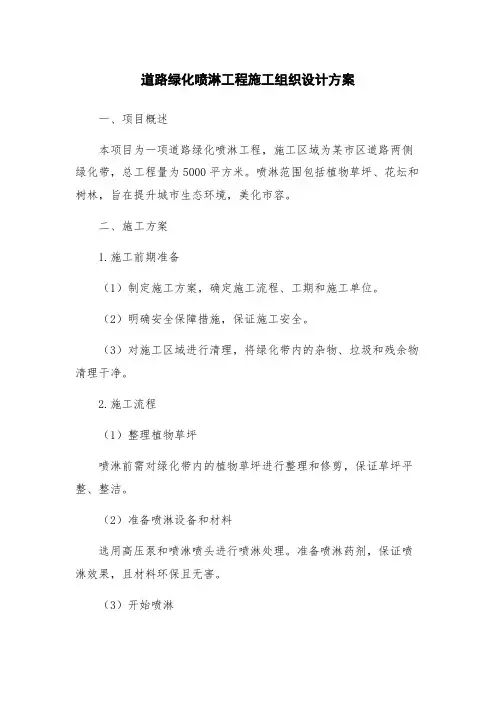 道路绿化喷淋工程施工组织设计方案

一、项目概述

本项目为一项道路绿化喷淋工程，施工区域为某市区道路两侧绿化带，总工程量为5000平方米。喷淋范围包括植物草坪、花坛和树林，旨在提升城市生态环境，美化市容。

二、施工方案

1.施工前期准备

（1）制定施工方案，确定施工流程、工期和施工单位。

（2）明确安全保障措施，保证施工安全。

（3）对施工区域进行清理，将绿化带内的杂物、垃圾和残余物清理干净。

2.施工流程

（1）整理植物草坪

喷淋前需对绿化带内的植物草坪进行整理和修剪，保证草坪平整、整洁。

（2）准备喷淋设备和材料

选用高压泵和喷淋喷头进行喷淋处理。准备喷淋药剂，保证喷淋效果，且材料环保且无害。

（3）开始喷淋